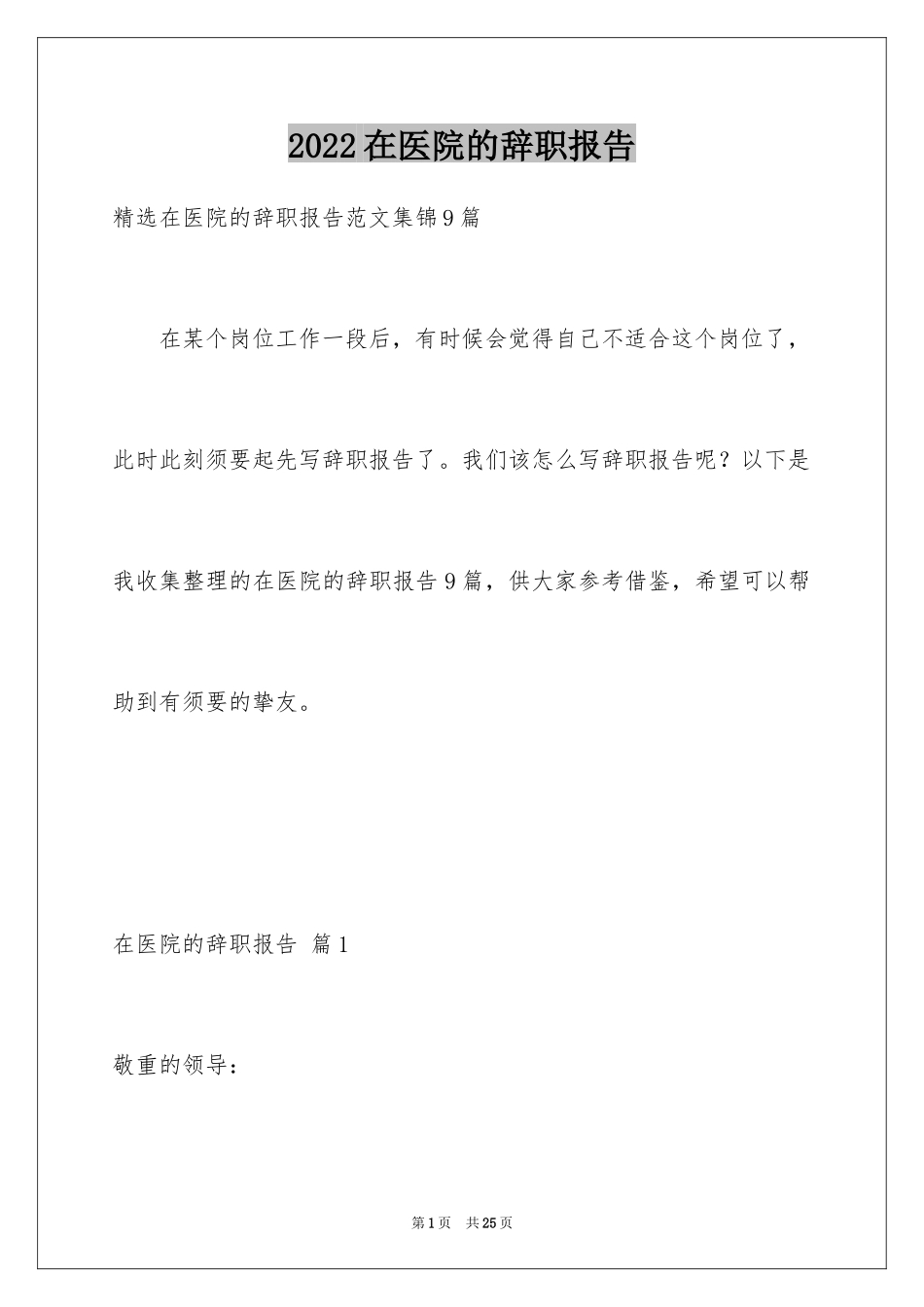 2022在医院的辞职报告

精选在医院的辞职报告范文集锦9篇

在某个岗位工作一段后，有时候会觉得自己不适合这个岗位了，此时此刻须要起先写辞职报告了。我们该怎么写辞职报告呢？以下是我收集整理的在医院的辞职报告9篇，供大家参考借鉴，希望可以帮助到有须要的挚友。

在医院的辞职报告 篇1

敬重的领导：

第1页 共25页